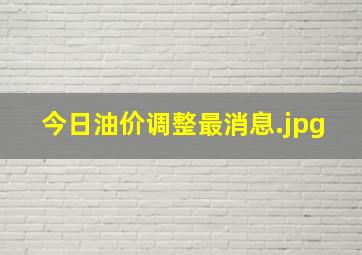 今日油价调整最消息.jpg